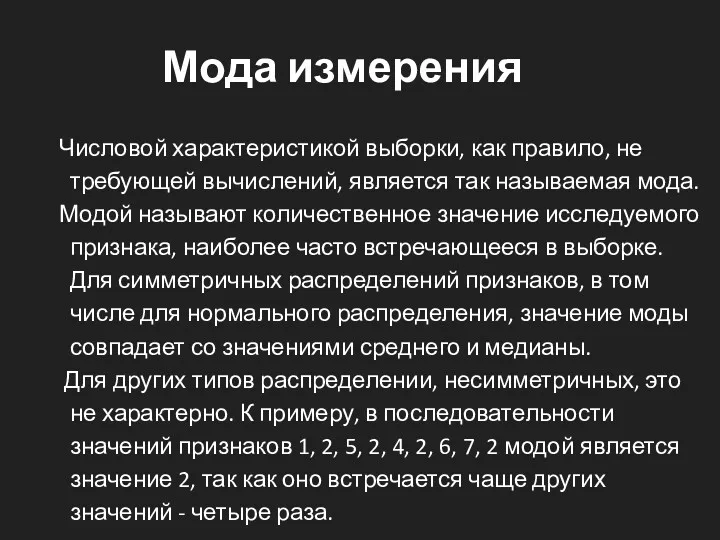 Мода измерения

Числовой характеристикой выборки, как правило, не требующей вычислений, является так называемая мода.

Модой называют количественное значение исследуемого признака, наиболее часто встречающееся в выборке. Для симметричных распределений признаков, в том числе для нормального распределения, значение моды совпадает со значениями среднего и медианы.

Для других типов распределении, несимметричных, это не характерно. К примеру, в последовательности значений признаков 1, 2, 5, 2, 4, 2, 6, 7, 2 модой является значение 2, так как оно встречается чаще других значений - четыре раза.